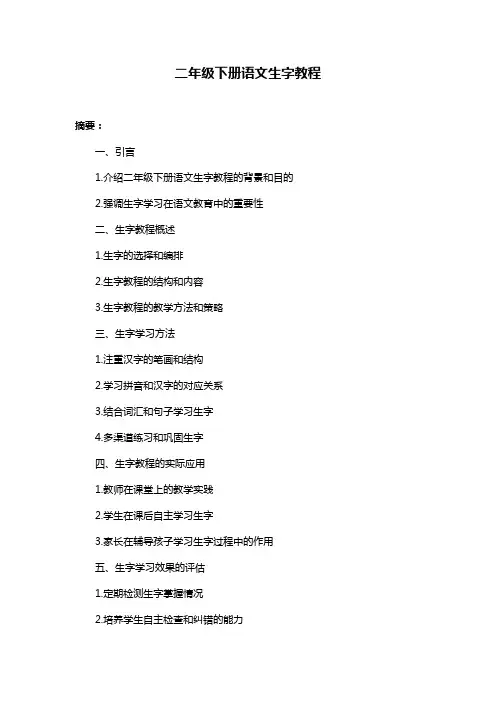 二年级下册语文生字教程

摘要：

一、引言

1.介绍二年级下册语文生字教程的背景和目的

2.强调生字学习在语文教育中的重要性

二、生字教程概述

1.生字的选择和编排

2.生字教程的结构和内容

3.生字教程的教学方法和策略

三、生字学习方法

1.注重汉字的笔画和结构

2.学习拼音和汉字的对应关系

3.结合词汇和句子学习生字

4.多渠道练习和巩固生字

四、生字教程的实际应用

1.教师在课堂上的教学实践

2.学生在课后自主学习生字

3.家长在辅导孩子学习生字过程中的作用

五、生字学习效果的评估

1.定期检测生字掌握情况

2.培养学生自主检查和纠错的能力